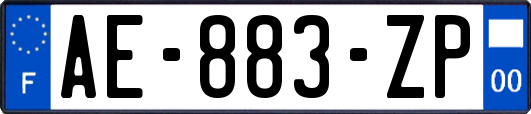 F
AE-883-ZP
00